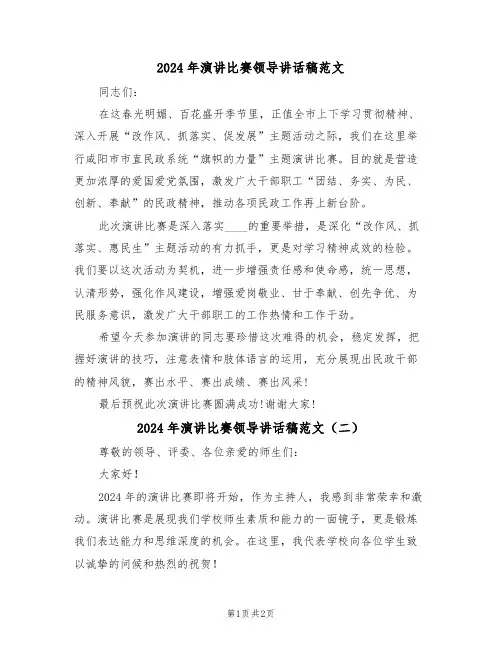 2024年演讲比赛领导讲话稿范文

同志们：

在这春光明媚、百花盛开季节里，正值全市上下学习贯彻精神、深入开展“改作风、抓落实、促发展”主题活动之际，我们在这里举行咸阳市市直民政系统“旗帜的力量”主题演讲比赛。目的就是营造更加浓厚的爱国爱党氛围，激发广大干部职工“团结、务实、为民、创新、奉献”的民政精神，推动各项民政工作再上新台阶。

此次演讲比赛是深入落实____的重要举措，是深化“改作风、抓落实、惠民生”主题活动的有力抓手，更是对学习精神成效的检验。我们要以这次活动为契机，进一步增强责任感和使命感，统一思想，认清形势，强化作风建设，增强爱岗敬业、甘于奉献、创先争优、为民服务意识，激发广大干部职工的工作热情和工作干劲。

希望今天参加演讲的同志要珍惜这次难得的机会，稳定发挥，把握好演讲的技巧，注意表情和肢体语言的运用，充分展现出民政干部的精神风貌，赛出水平、赛出成绩、赛出风采！

最后预祝此次演讲比赛圆满成功！谢谢大家！

2024年演讲比赛领导讲话稿范文（二）

尊敬的领导、评委、各位亲爱的师生们：

大家好！

2024年的演讲比赛即将开始，作为主持人，我感到非常荣幸和激动。演讲比赛是展现我们学校师生素质和能力的一面镜子，更是锻炼我们表达能力和思维深度的机会。在这里，我代表学校向各位学生致以诚挚的问候和热烈的祝贺！

第1页 共2页